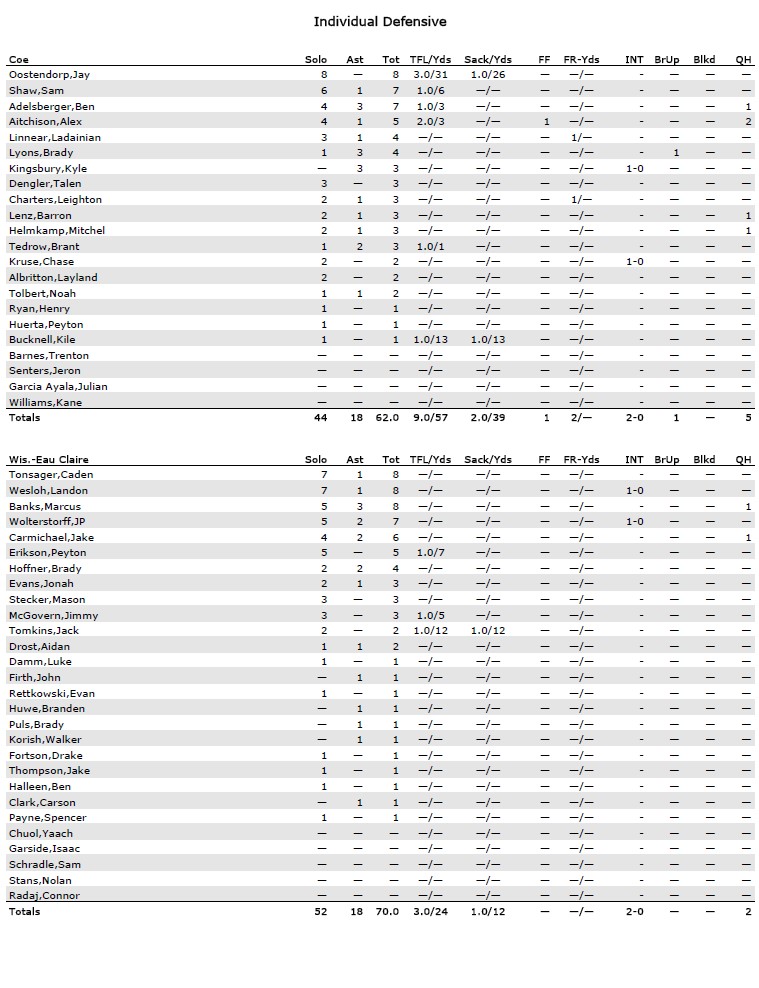 Individual Defensive

| Coe | Solo | Ast | Tot | TFL/Yds | Sack/Yds | FF | FR-Yds | INT | BrUp | Blkd | QH |
|---|---|---|---|---|---|---|---|---|---|---|---|
| Oostendorp,Jay | 8 | — | 8 | 3.0/31 | 1.0/26 | — | —/— | - | — | — | — |
| Shaw,Sam | 6 | 1 | 7 | 1.0/6 | —/— | — | —/— | - | — | — | — |
| Adelsberger,Ben | 4 | 3 | 7 | 1.0/3 | —/— | — | —/— | - | — | — | 1 |
| Aitchison,Alex | 4 | 1 | 5 | 2.0/3 | —/— | 1 | —/— | - | — | — | 2 |
| Linnear,Ladainian | 3 | 1 | 4 | —/— | —/— | — | 1/— | - | — | — | — |
| Lyons,Brady | 1 | 3 | 4 | —/— | —/— | — | —/— | - | 1 | — | — |
| Kingsbury,Kyle | — | 3 | 3 | —/— | —/— | — | —/— | 1-0 | — | — | — |
| Dengler,Talen | 3 | — | 3 | —/— | —/— | — | —/— | - | — | — | — |
| Charters,Leighton | 2 | 1 | 3 | —/— | —/— | — | 1/— | - | — | — | — |
| Lenz,Barron | 2 | 1 | 3 | —/— | —/— | — | —/— | - | — | — | 1 |
| Helmkamp,Mitchel | 2 | 1 | 3 | —/— | —/— | — | —/— | - | — | — | 1 |
| Tedrow,Brant | 1 | 2 | 3 | 1.0/1 | —/— | — | —/— | - | — | — | — |
| Kruse,Chase | 2 | — | 2 | —/— | —/— | — | —/— | 1-0 | — | — | — |
| Albritton,Layland | 2 | — | 2 | —/— | —/— | — | —/— | - | — | — | — |
| Tolbert,Noah | 1 | 1 | 2 | —/— | —/— | — | —/— | - | — | — | — |
| Ryan,Henry | 1 | — | 1 | —/— | —/— | — | —/— | - | — | — | — |
| Huerta,Peyton | 1 | — | 1 | —/— | —/— | — | —/— | - | — | — | — |
| Bucknell,Kile | 1 | — | 1 | 1.0/13 | 1.0/13 | — | —/— | - | — | — | — |
| Barnes,Trenton | — | — | — | —/— | —/— | — | —/— | - | — | — | — |
| Senters,Jeron | — | — | — | —/— | —/— | — | —/— | - | — | — | — |
| Garcia Ayala,Julian | — | — | — | —/— | —/— | — | —/— | - | — | — | — |
| Williams,Kane | — | — | — | —/— | —/— | — | —/— | - | — | — | — |
| Totals | 44 | 18 | 62.0 | 9.0/57 | 2.0/39 | 1 | 2/— | 2-0 | 1 | — | 5 |

| Wis.-Eau Claire | Solo | Ast | Tot | TFL/Yds | Sack/Yds | FF | FR-Yds | INT | BrUp | Blkd | QH |
|---|---|---|---|---|---|---|---|---|---|---|---|
| Tonsager,Caden | 7 | 1 | 8 | —/— | —/— | — | —/— | - | — | — | — |
| Wesloh,Landon | 7 | 1 | 8 | —/— | —/— | — | —/— | 1-0 | — | — | — |
| Banks,Marcus | 5 | 3 | 8 | —/— | —/— | — | —/— | - | — | — | 1 |
| Wolterstorff,JP | 5 | 2 | 7 | —/— | —/— | — | —/— | 1-0 | — | — | — |
| Carmichael,Jake | 4 | 2 | 6 | —/— | —/— | — | —/— | - | — | — | 1 |
| Erikson,Peyton | 5 | — | 5 | 1.0/7 | —/— | — | —/— | - | — | — | — |
| Hoffner,Brady | 2 | 2 | 4 | —/— | —/— | — | —/— | - | — | — | — |
| Evans,Jonah | 2 | 1 | 3 | —/— | —/— | — | —/— | - | — | — | — |
| Stecker,Mason | 3 | — | 3 | —/— | —/— | — | —/— | - | — | — | — |
| McGovern,Jimmy | 3 | — | 3 | 1.0/5 | —/— | — | —/— | - | — | — | — |
| Tomkins,Jack | 2 | — | 2 | 1.0/12 | 1.0/12 | — | —/— | - | — | — | — |
| Drost,Aidan | 1 | 1 | 2 | —/— | —/— | — | —/— | - | — | — | — |
| Damm,Luke | 1 | — | 1 | —/— | —/— | — | —/— | - | — | — | — |
| Firth,John | — | 1 | 1 | —/— | —/— | — | —/— | - | — | — | — |
| Rettkowski,Evan | 1 | — | 1 | —/— | —/— | — | —/— | - | — | — | — |
| Huwe,Branden | — | 1 | 1 | —/— | —/— | — | —/— | - | — | — | — |
| Puls,Brady | — | 1 | 1 | —/— | —/— | — | —/— | - | — | — | — |
| Korish,Walker | — | 1 | 1 | —/— | —/— | — | —/— | - | — | — | — |
| Fortson,Drake | 1 | — | 1 | —/— | —/— | — | —/— | - | — | — | — |
| Thompson,Jake | 1 | — | 1 | —/— | —/— | — | —/— | - | — | — | — |
| Halleen,Ben | 1 | — | 1 | —/— | —/— | — | —/— | - | — | — | — |
| Clark,Carson | — | 1 | 1 | —/— | —/— | — | —/— | - | — | — | — |
| Payne,Spencer | 1 | — | 1 | —/— | —/— | — | —/— | - | — | — | — |
| Chuol,Yaach | — | — | — | —/— | —/— | — | —/— | - | — | — | — |
| Garside,Isaac | — | — | — | —/— | —/— | — | —/— | - | — | — | — |
| Schradle,Sam | — | — | — | —/— | —/— | — | —/— | - | — | — | — |
| Stans,Nolan | — | — | — | —/— | —/— | — | —/— | - | — | — | — |
| Radaj,Connor | — | — | — | —/— | —/— | — | —/— | - | — | — | — |
| Totals | 52 | 18 | 70.0 | 3.0/24 | 1.0/12 | — | —/— | 2-0 | — | — | 2 |